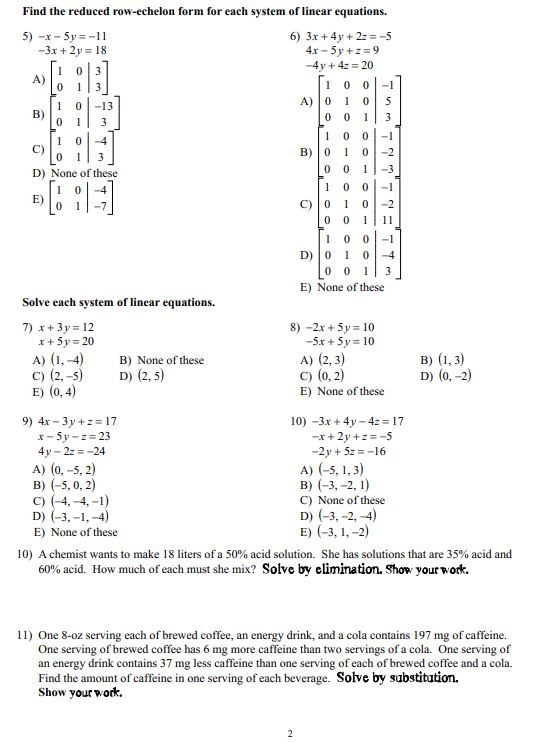 Find the reduced row-echelon form for each system of linear equations.

5) $-x - 5y = -11$
$-3x + 2y = 18$

A) $\left[\begin{array}{cc|c} 1 & 0 & 3 \\ 0 & 1 & 3 \end{array}\right]$

B) $\left[\begin{array}{cc|c} 1 & 0 & -13 \\ 0 & 1 & 3 \end{array}\right]$

C) $\left[\begin{array}{cc|c} 1 & 0 & -4 \\ 0 & 1 & 3 \end{array}\right]$

D) None of these

E) $\left[\begin{array}{cc|c} 1 & 0 & -4 \\ 0 & 1 & -7 \end{array}\right]$

6) $3x + 4y + 2z = -5$
$4x - 5y + z = 9$
$-4y + 4z = 20$

A) $\left[\begin{array}{ccc|c} 1 & 0 & 0 & -1 \\ 0 & 1 & 0 & 5 \\ 0 & 0 & 1 & 3 \end{array}\right]$

B) $\left[\begin{array}{ccc|c} 1 & 0 & 0 & -1 \\ 0 & 1 & 0 & -2 \\ 0 & 0 & 1 & -3 \end{array}\right]$

C) $\left[\begin{array}{ccc|c} 1 & 0 & 0 & -1 \\ 0 & 1 & 0 & -2 \\ 0 & 0 & 1 & 11 \end{array}\right]$

D) $\left[\begin{array}{ccc|c} 1 & 0 & 0 & -1 \\ 0 & 1 & 0 & -4 \\ 0 & 0 & 1 & 3 \end{array}\right]$

E) None of these

Solve each system of linear equations.

7) $x + 3y = 12$
$x + 5y = 20$

A) $(1, -4)$
B) None of these
C) $(2, -5)$
D) $(2, 5)$
E) $(0, 4)$

8) $-2x + 5y = 10$
$-5x + 5y = 10$

A) $(2, 3)$
B) $(1, 3)$
C) $(0, 2)$
D) $(0, -2)$
E) None of these

9) $4x - 3y + z = 17$
$x - 5y - z = 23$
$4y - 2z = -24$

A) $(0, -5, 2)$
B) $(-5, 0, 2)$
C) $(-4, -4, -1)$
D) $(-3, -1, -4)$
E) None of these

10) $-3x + 4y - 4z = 17$
$-x + 2y + z = -5$
$-2y + 5z = -16$

A) $(-5, 1, 3)$
B) $(-3, -2, 1)$
C) None of these
D) $(-3, -2, -4)$
E) $(-3, 1, -2)$

10) A chemist wants to make 18 liters of a 50% acid solution. She has solutions that are 35% acid and 60% acid. How much of each must she mix? Solve by elimination. Show your work.

11) One 8-oz serving each of brewed coffee, an energy drink, and a cola contains 197 mg of caffeine. One serving of brewed coffee has 6 mg more caffeine than two servings of a cola. One serving of an energy drink contains 37 mg less caffeine than one serving of each of brewed coffee and a cola. Find the amount of caffeine in one serving of each beverage. Solve by substitution. Show your work.

2